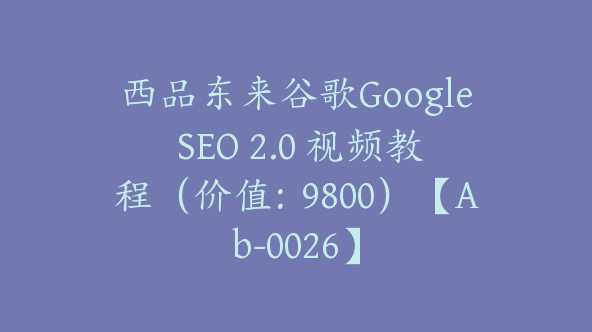 西品东来谷歌Google SEO 2.0 视频教程（价值：9800）【Ab-0026】